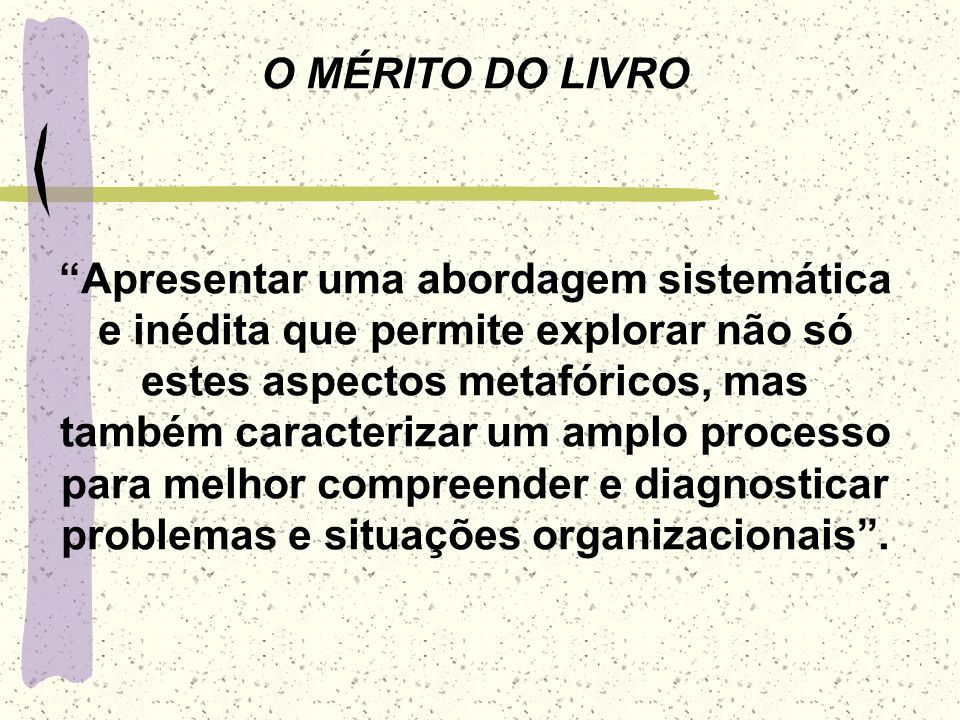 O MÉRITO DO LIVRO

“Apresentar uma abordagem sistemática e inédita que permite explorar não só estes aspectos metafóricos, mas também caracterizar um amplo processo para melhor compreender e diagnosticar problemas e situações organizacionais”.